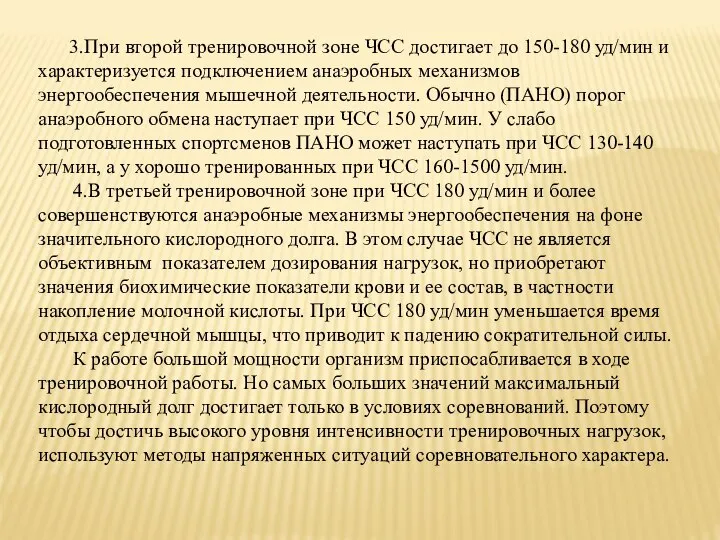 3.При второй тренировочной зоне ЧСС достигает до 150-180 уд/мин и характеризуется подключением анаэробных механизмов энергообеспечения мышечной деятельности. Обычно (ПАНО) порог анаэробного обмена наступает при ЧСС 150 уд/мин. У слабо подготовленных спортсменов ПАНО может наступать при ЧСС 130-140 уд/мин, а у хорошо тренированных при ЧСС 160-1500 уд/мин.

4.В третьей тренировочной зоне при ЧСС 180 уд/мин и более совершенствуются анаэробные механизмы энергообеспечения на фоне значительного кислородного долга. В этом случае ЧСС не является объективным показателем дозирования нагрузок, но приобретают значения биохимические показатели крови и ее состав, в частности накопление молочной кислоты. При ЧСС 180 уд/мин уменьшается время отдыха сердечной мышцы, что приводит к падению сократительной силы.

К работе большой мощности организм приспосабливается в ходе тренировочной работы. Но самых больших значений максимальный кислородный долг достигает только в условиях соревнований. Поэтому чтобы достичь высокого уровня интенсивности тренировочных нагрузок, используют методы напряженных ситуаций соревновательного характера.